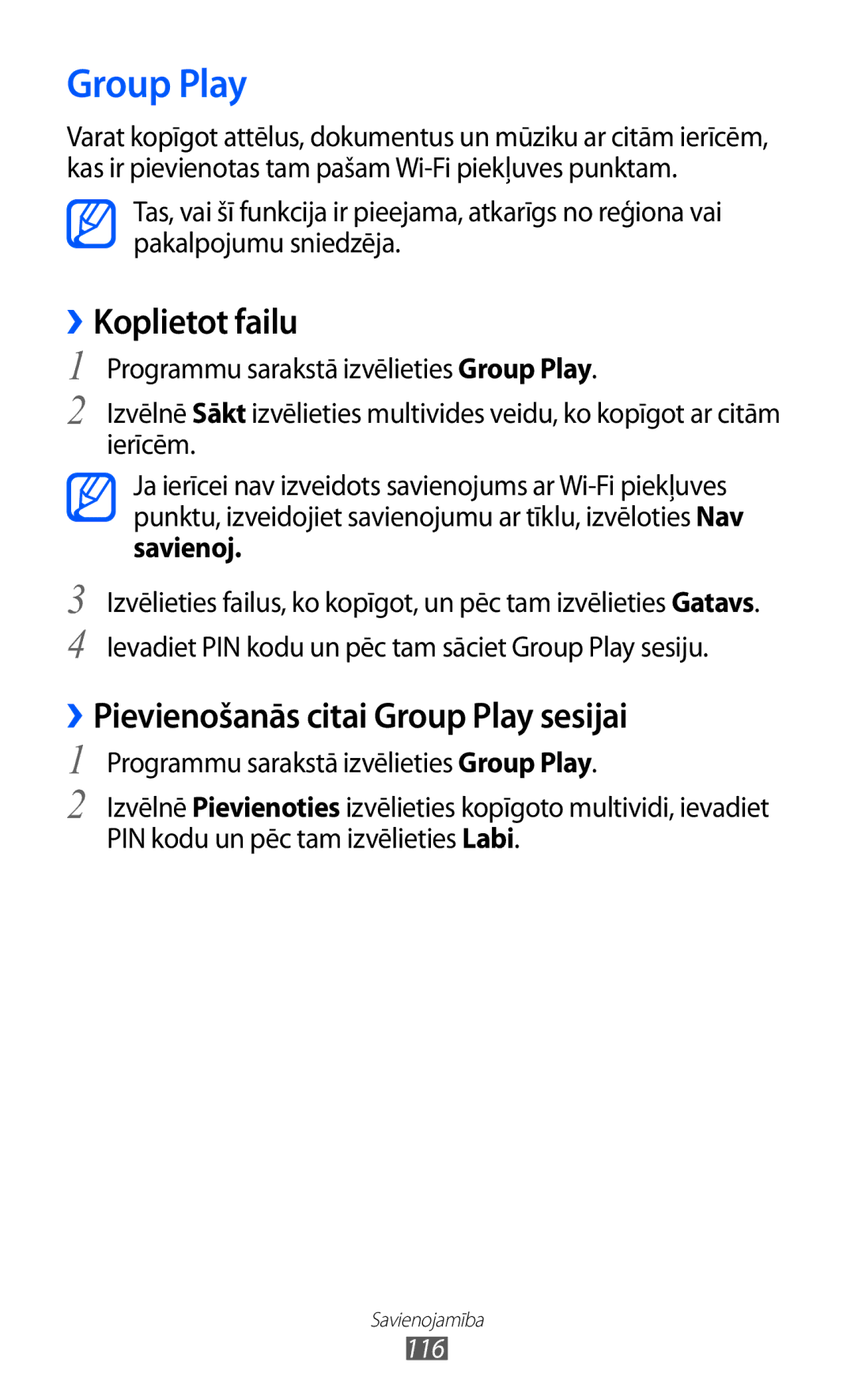 Group Play

Varat kopīgot attēlus, dokumentus un mūziku ar citām ierīcēm, kas ir pievienotas tam pašam Wi-Fi piekļuves punktam.

Tas, vai šī funkcija ir pieejama, atkarīgs no reģiona vai pakalpojumu sniedzēja.

›› Koplietot failu

1 Programmu sarakstā izvēlieties Group Play.

2 Izvēlnē Sākt izvēlieties multivides veidu, ko kopīgot ar citām ierīcēm.

Ja ierīcei nav izveidots savienojums ar Wi-Fi piekļuves punktu, izveidojiet savienojumu ar tīklu, izvēloties Nav savienoj.

3 Izvēlieties failus, ko kopīgot, un pēc tam izvēlieties Gatavs.

4 Ievadiet PIN kodu un pēc tam sāciet Group Play sesiju.

›› Pievienošanās citai Group Play sesijai

1 Programmu sarakstā izvēlieties Group Play.

2 Izvēlnē Pievienoties izvēlieties kopīgoto multividi, ievadiet PIN kodu un pēc tam izvēlieties Labi.

Savienojamība

116